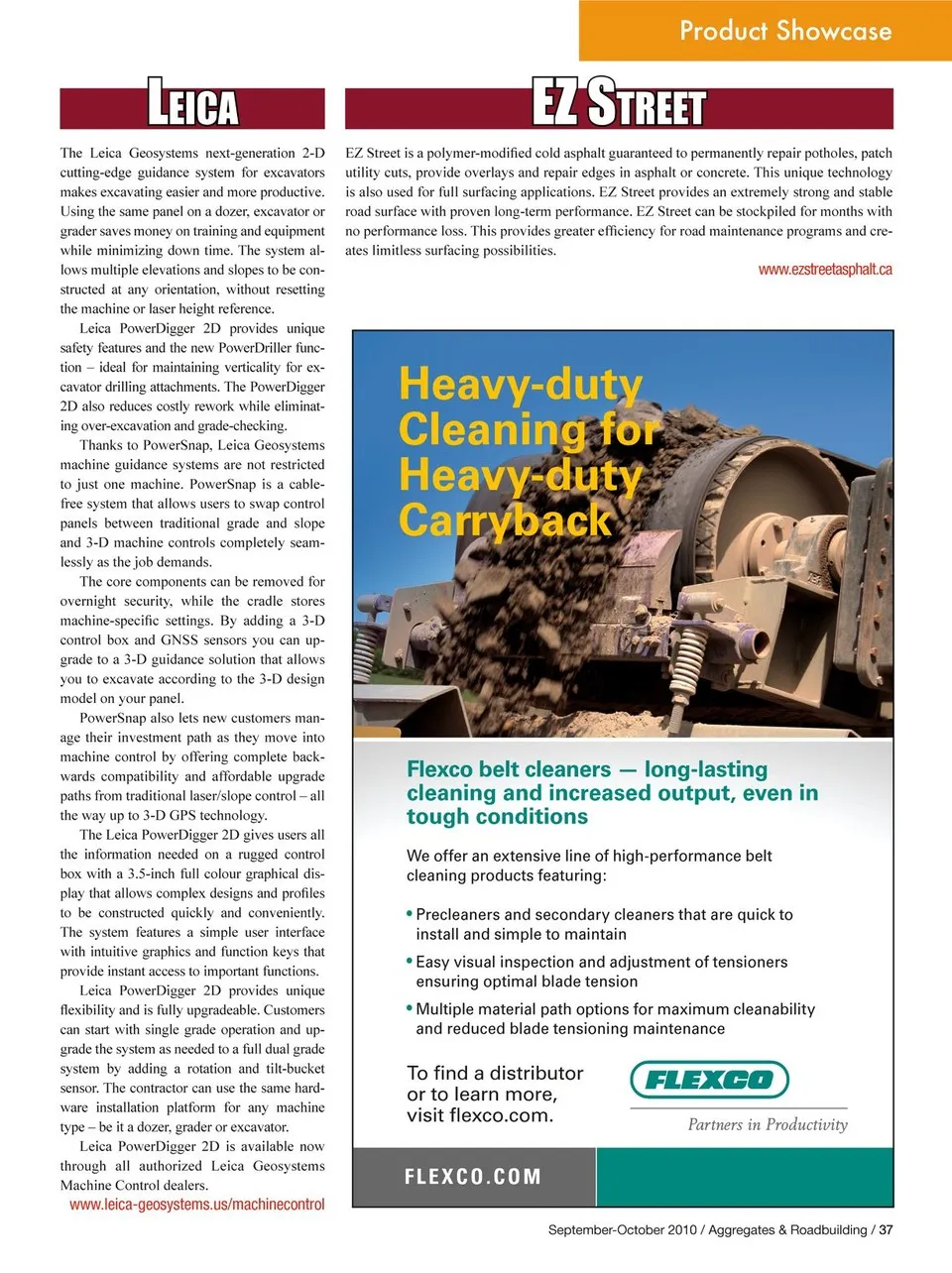 Product Showcase

LEICA

The Leica Geosystems next-generation 2-D cutting-edge guidance system for excavators makes excavating easier and more productive. Using the same panel on a dozer, excavator or grader saves money on training and equipment while minimizing down time. The system allows multiple elevations and slopes to be constructed at any orientation, without resetting the machine or laser height reference.

Leica PowerDigger 2D provides unique safety features and the new PowerDriller function – ideal for maintaining verticality for excavator drilling attachments. The PowerDigger 2D also reduces costly rework while eliminating over-excavation and grade-checking.

Thanks to PowerSnap, Leica Geosystems machine guidance systems are not restricted to just one machine. PowerSnap is a cable-free system that allows users to swap control panels between traditional grade and slope and 3-D machine controls completely seamlessly as the job demands.

The core components can be removed for overnight security, while the cradle stores machine-specific settings. By adding a 3-D control box and GNSS sensors you can upgrade to a 3-D guidance solution that allows you to excavate according to the 3-D design model on your panel.

PowerSnap also lets new customers manage their investment path as they move into machine control by offering complete backwards compatibility and affordable upgrade paths from traditional laser/slope control – all the way up to 3-D GPS technology.

The Leica PowerDigger 2D gives users all the information needed on a rugged control box with a 3.5-inch full colour graphical display that allows complex designs and profiles to be constructed quickly and conveniently. The system features a simple user interface with intuitive graphics and function keys that provide instant access to important functions.

Leica PowerDigger 2D provides unique flexibility and is fully upgradeable. Customers can start with single grade operation and upgrade the system as needed to a full dual grade system by adding a rotation and tilt-bucket sensor. The contractor can use the same hardware installation platform for any machine type – be it a dozer, grader or excavator.

Leica PowerDigger 2D is available now through all authorized Leica Geosystems Machine Control dealers.

www.leica-geosystems.us/machinecontrol

EZ STREET

EZ Street is a polymer-modified cold asphalt guaranteed to permanently repair potholes, patch utility cuts, provide overlays and repair edges in asphalt or concrete. This unique technology is also used for full surfacing applications. EZ Street provides an extremely strong and stable road surface with proven long-term performance. EZ Street can be stockpiled for months with no performance loss. This provides greater efficiency for road maintenance programs and creates limitless surfacing possibilities.

www.ezstreetasphalt.ca

Heavy-duty Cleaning for Heavy-duty Carryback

Flexco belt cleaners — long-lasting cleaning and increased output, even in tough conditions

We offer an extensive line of high-performance belt cleaning products featuring:

• Precleaners and secondary cleaners that are quick to install and simple to maintain

• Easy visual inspection and adjustment of tensioners ensuring optimal blade tension

• Multiple material path options for maximum cleanability and reduced blade tensioning maintenance

To find a distributor or to learn more, visit flexco.com.

FLEXCO

Partners in Productivity

FLEXCO.COM

September-October 2010 / Aggregates & Roadbuilding / 37